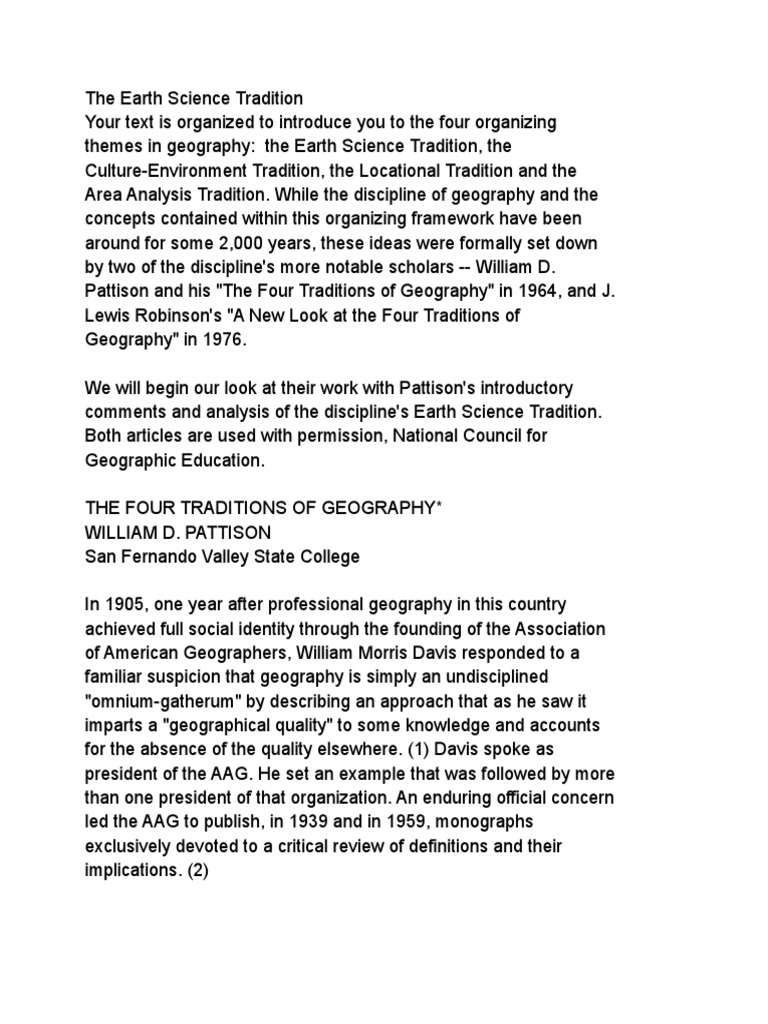 The Earth Science Tradition
Your text is organized to introduce you to the four organizing themes in geography: the Earth Science Tradition, the Culture-Environment Tradition, the Locational Tradition and the Area Analysis Tradition. While the discipline of geography and the concepts contained within this organizing framework have been around for some 2,000 years, these ideas were formally set down by two of the discipline's more notable scholars -- William D. Pattison and his "The Four Traditions of Geography" in 1964, and J. Lewis Robinson's "A New Look at the Four Traditions of Geography" in 1976.

We will begin our look at their work with Pattison's introductory comments and analysis of the discipline's Earth Science Tradition. Both articles are used with permission, National Council for Geographic Education.

THE FOUR TRADITIONS OF GEOGRAPHY*
WILLIAM D. PATTISON
San Fernando Valley State College

In 1905, one year after professional geography in this country achieved full social identity through the founding of the Association of American Geographers, William Morris Davis responded to a familiar suspicion that geography is simply an undisciplined "omnium-gatherum" by describing an approach that as he saw it imparts a "geographical quality" to some knowledge and accounts for the absence of the quality elsewhere. (1) Davis spoke as president of the AAG. He set an example that was followed by more than one president of that organization. An enduring official concern led the AAG to publish, in 1939 and in 1959, monographs exclusively devoted to a critical review of definitions and their implications. (2)